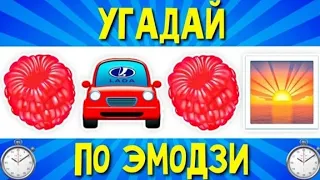 УГАДАЙ

LADA

ПО ЭМОДЗИ